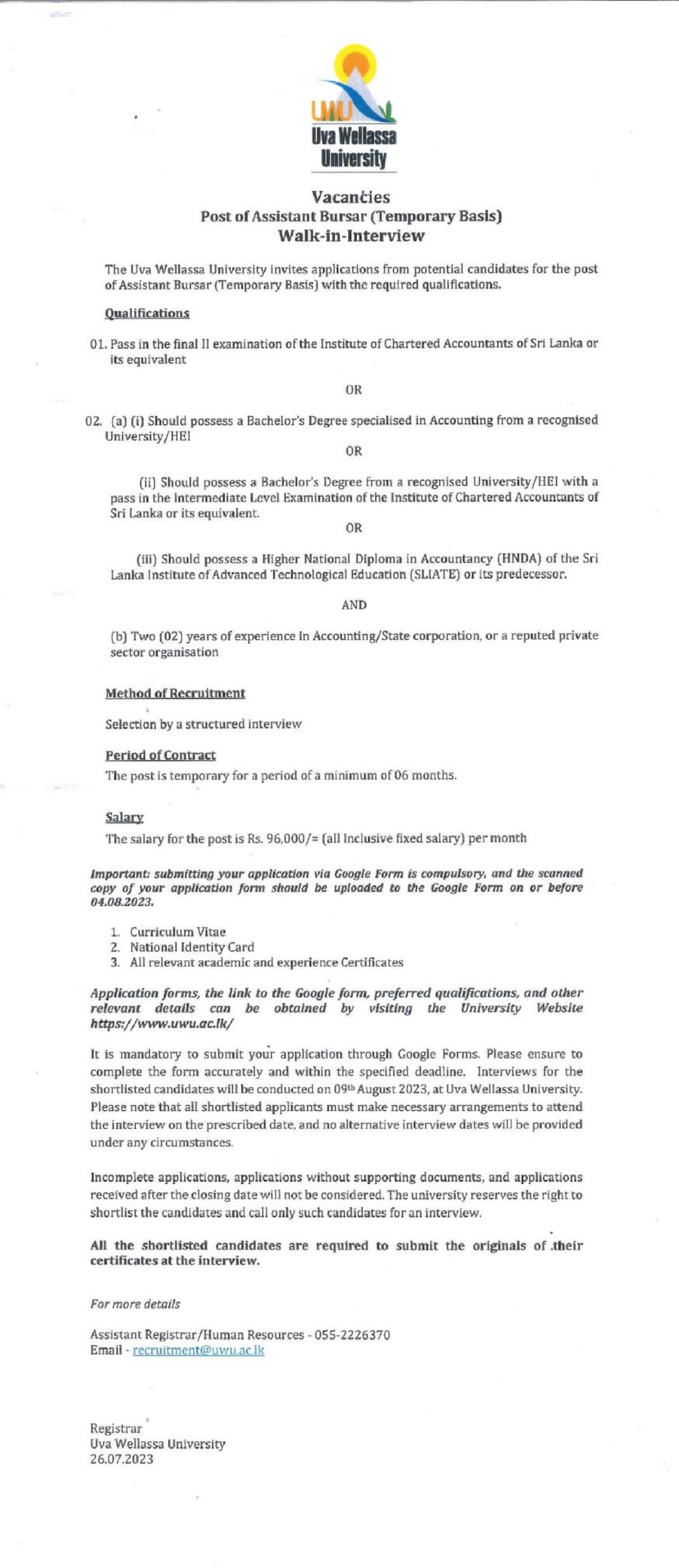 UWU
Uva Wellassa University

Vacancies
Post of Assistant Bursar (Temporary Basis)
Walk-in-Interview

The Uva Wellassa University invites applications from potential candidates for the post of Assistant Bursar (Temporary Basis) with the required qualifications.

Qualifications

01. Pass in the final II examination of the Institute of Chartered Accountants of Sri Lanka or its equivalent

OR

02. (a) (i) Should possess a Bachelor's Degree specialised in Accounting from a recognised University/HEI

OR

(ii) Should possess a Bachelor's Degree from a recognised University/HEI with a pass in the Intermediate Level Examination of the Institute of Chartered Accountants of Sri Lanka or its equivalent.

OR

(iii) Should possess a Higher National Diploma in Accountancy (HNDA) of the Sri Lanka Institute of Advanced Technological Education (SLIATE) or its predecessor.

AND

(b) Two (02) years of experience in Accounting/State corporation, or a reputed private sector organisation

Method of Recruitment

Selection by a structured interview

Period of Contract

The post is temporary for a period of a minimum of 06 months.

Salary

The salary for the post is Rs. 96,000/= (all Inclusive fixed salary) per month

Important: submitting your application via Google Form is compulsory, and the scanned copy of your application form should be uploaded to the Google Form on or before 04.08.2023.

1. Curriculum Vitae
2. National Identity Card
3. All relevant academic and experience Certificates

Application forms, the link to the Google form, preferred qualifications, and other relevant details can be obtained by visiting the University Website https://www.uwu.ac.lk/

It is mandatory to submit your application through Google Forms. Please ensure to complete the form accurately and within the specified deadline. Interviews for the shortlisted candidates will be conducted on 09th August 2023, at Uva Wellassa University. Please note that all shortlisted applicants must make necessary arrangements to attend the interview on the prescribed date, and no alternative interview dates will be provided under any circumstances.

Incomplete applications, applications without supporting documents, and applications received after the closing date will not be considered. The university reserves the right to shortlist the candidates and call only such candidates for an interview.

All the shortlisted candidates are required to submit the originals of their certificates at the interview.

For more details

Assistant Registrar/Human Resources - 055-2226370
Email - recruitment@uwu.ac.lk

Registrar
Uva Wellassa University
26.07.2023